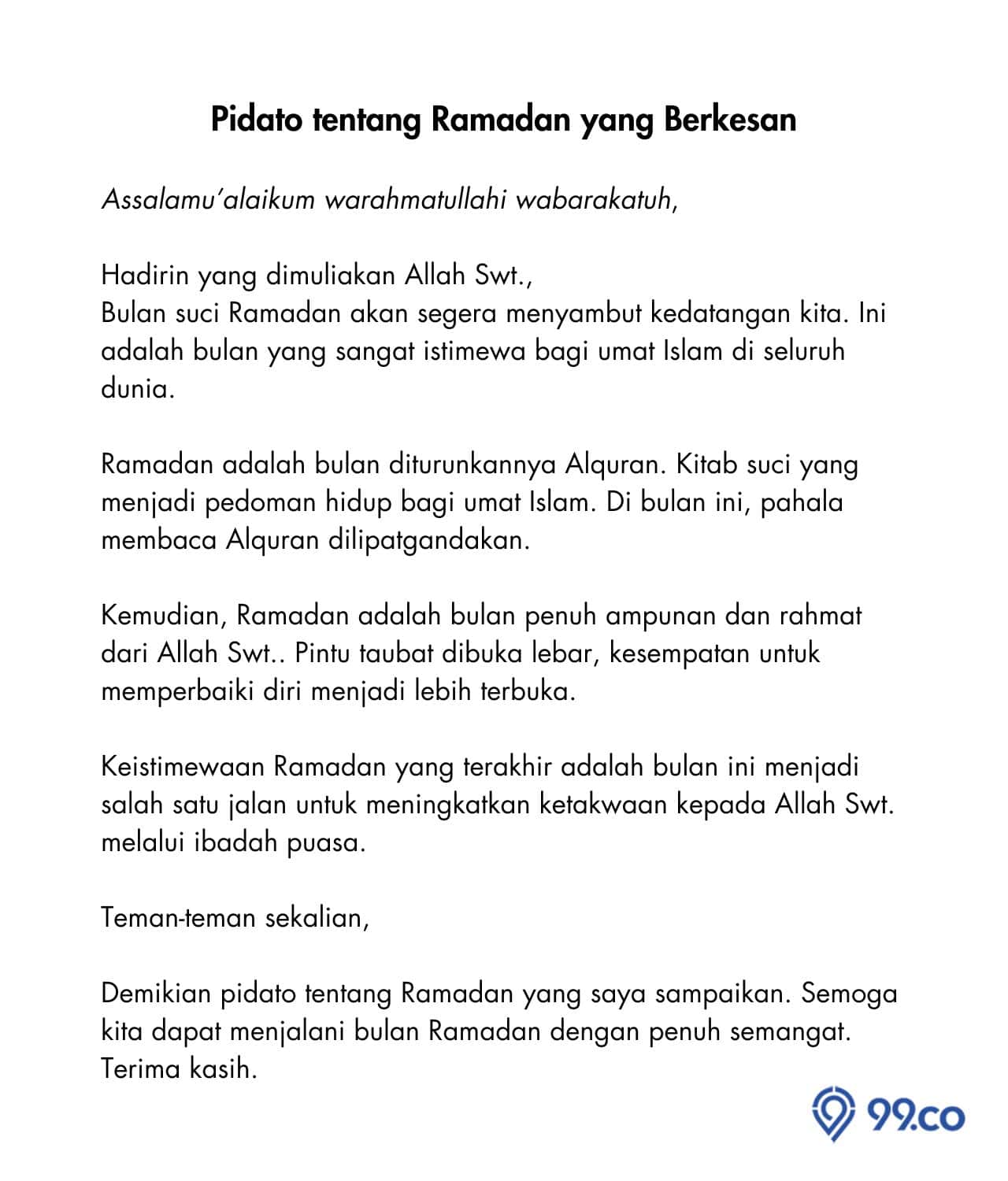 Pidato tentang Ramadan yang Berkesan

Assalamu'alaikum warahmatullahi wabarakatuh,

Hadirin yang dimuliakan Allah Swt.,
Bulan suci Ramadan akan segera menyambut kedatangan kita. Ini adalah bulan yang sangat istimewa bagi umat Islam di seluruh dunia.

Ramadan adalah bulan diturunkannya Alquran. Kitab suci yang menjadi pedoman hidup bagi umat Islam. Di bulan ini, pahala membaca Alquran dilipatgandakan.

Kemudian, Ramadan adalah bulan penuh ampunan dan rahmat dari Allah Swt.. Pintu taubat dibuka lebar, kesempatan untuk memperbaiki diri menjadi lebih terbuka.

Keistimewaan Ramadan yang terakhir adalah bulan ini menjadi salah satu jalan untuk meningkatkan ketakwaan kepada Allah Swt. melalui ibadah puasa.

Teman-teman sekalian,

Demikian pidato tentang Ramadan yang saya sampaikan. Semoga kita dapat menjalani bulan Ramadan dengan penuh semangat. Terima kasih.

99.co